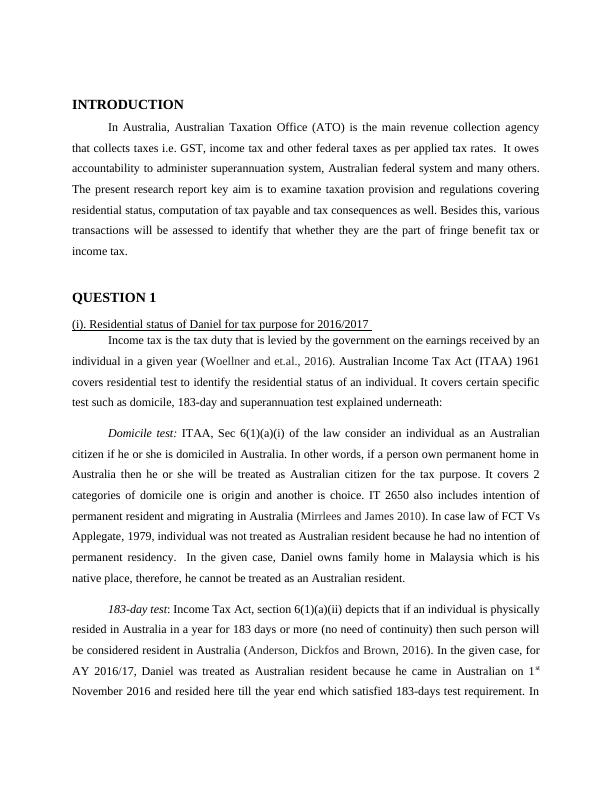 INTRODUCTION

In Australia, Australian Taxation Office (ATO) is the main revenue collection agency that collects taxes i.e. GST, income tax and other federal taxes as per applied tax rates. It owes accountability to administer superannuation system, Australian federal system and many others. The present research report key aim is to examine taxation provision and regulations covering residential status, computation of tax payable and tax consequences as well. Besides this, various transactions will be assessed to identify that whether they are the part of fringe benefit tax or income tax.

QUESTION 1

(i). Residential status of Daniel for tax purpose for 2016/2017

Income tax is the tax duty that is levied by the government on the earnings received by an individual in a given year (Woellner and et.al., 2016). Australian Income Tax Act (ITAA) 1961 covers residential test to identify the residential status of an individual. It covers certain specific test such as domicile, 183-day and superannuation test explained underneath:

Domicile test: ITAA, Sec 6(1)(a)(i) of the law consider an individual as an Australian citizen if he or she is domiciled in Australia. In other words, if a person own permanent home in Australia then he or she will be treated as Australian citizen for the tax purpose. It covers 2 categories of domicile one is origin and another is choice. IT 2650 also includes intention of permanent resident and migrating in Australia (Mirrlees and James 2010). In case law of FCT Vs Applegate, 1979, individual was not treated as Australian resident because he had no intention of permanent residency. In the given case, Daniel owns family home in Malaysia which is his native place, therefore, he cannot be treated as an Australian resident.

183-day test: Income Tax Act, section 6(1)(a)(ii) depicts that if an individual is physically resided in Australia in a year for 183 days or more (no need of continuity) then such person will be considered resident in Australia (Anderson, Dickfos and Brown, 2016). In the given case, for AY 2016/17, Daniel was treated as Australian resident because he came in Australian on 1$^{st}$ November 2016 and resided here till the year end which satisfied 183-days test requirement. In